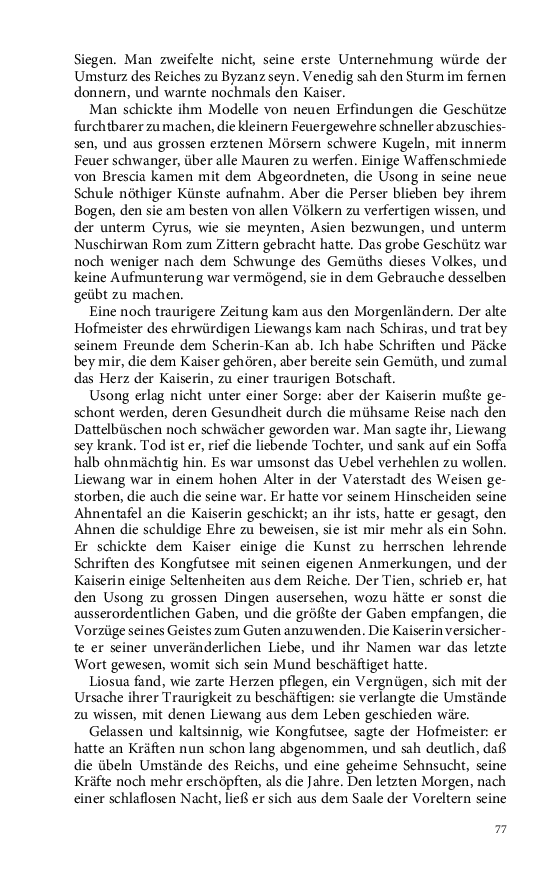 Siegen. Man zweifelte nicht, seine erste Unternehmung würde der Umsturz des Reiches zu Byzanz seyn. Venedig sah den Sturm im fernen donnern, und warnte nochmals den Kaiser.

Man schickte ihm Modelle von neuen Erfindungen die Geschütze furchtbarer zu machen, die kleinern Feuergewehre schneller abzuschiessen, und aus grossen erztenen Mörsern schwere Kugeln, mit innerm Feuer schwanger, über alle Mauren zu werfen. Einige Waffenschmiede von Brescia kamen mit dem Abgeordneten, die Usong in seine neue Schule nöthiger Künste aufnahm. Aber die Perser blieben bey ihrem Bogen, den sie am besten von allen Völkern zu verfertigen wissen, und der unterm Cyrus, wie sie meynten, Asien bezwungen, und unterm Nuschirwan Rom zum Zittern gebracht hatte. Das grobe Geschütz war noch weniger nach dem Schwunge des Gemüths dieses Volkes, und keine Aufmunterung war vermögend, sie in dem Gebrauche desselben geübt zu machen.

Eine noch traurigere Zeitung kam aus den Morgenländern. Der alte Hofmeister des ehrwürdigen Liewangs kam nach Schiras, und trat bey seinem Freunde dem Scherin-Kan ab. Ich habe Schriften und Päcke bey mir, die dem Kaiser gehören, aber bereite sein Gemüth, und zumal das Herz der Kaiserin, zu einer traurigen Botschaft.

Usong erlag nicht unter einer Sorge: aber der Kaiserin mußte geschont werden, deren Gesundheit durch die mühsame Reise nach den Dattelbüschen noch schwächer geworden war. Man sagte ihr, Liewang sey krank. Tod ist er, rief die liebende Tochter, und sank auf ein Soffa halb ohnmächtig hin. Es war umsonst das Uebel verhehlen zu wollen. Liewang war in einem hohen Alter in der Vaterstadt des Weisen gestorben, die auch die seine war. Er hatte vor seinem Hinscheiden seine Ahnentafel an die Kaiserin geschickt; an ihr ists, hatte er gesagt, den Ahnen die schuldige Ehre zu beweisen, sie ist mir mehr als ein Sohn. Er schickte dem Kaiser einige die Kunst zu herrschen lehrende Schriften des Kongfutsee mit seinen eigenen Anmerkungen, und der Kaiserin einige Seltenheiten aus dem Reiche. Der Tien, schrieb er, hat den Usong zu grossen Dingen ausersehen, wozu hätte er sonst die ausserordentlichen Gaben, und die größte der Gaben empfangen, die Vorzüge seines Geistes zum Guten anzuwenden. Die Kaiserin versicherte er seiner unveränderlichen Liebe, und ihr Namen war das letzte Wort gewesen, womit sich sein Mund beschäftiget hatte.

Liosua fand, wie zarte Herzen pflegen, ein Vergnügen, sich mit der Ursache ihrer Traurigkeit zu beschäftigen: sie verlangte die Umstände zu wissen, mit denen Liewang aus dem Leben geschieden wäre.

Gelassen und kaltsinnig, wie Kongfutsee, sagte der Hofmeister: er hatte an Kräften nun schon lang abgenommen, und sah deutlich, daß die übeln Umstände des Reichs, und eine geheime Sehnsucht, seine Kräfte noch mehr erschöpften, als die Jahre. Den letzten Morgen, nach einer schlaflosen Nacht, ließ er sich aus dem Saale der Voreltern seine

77